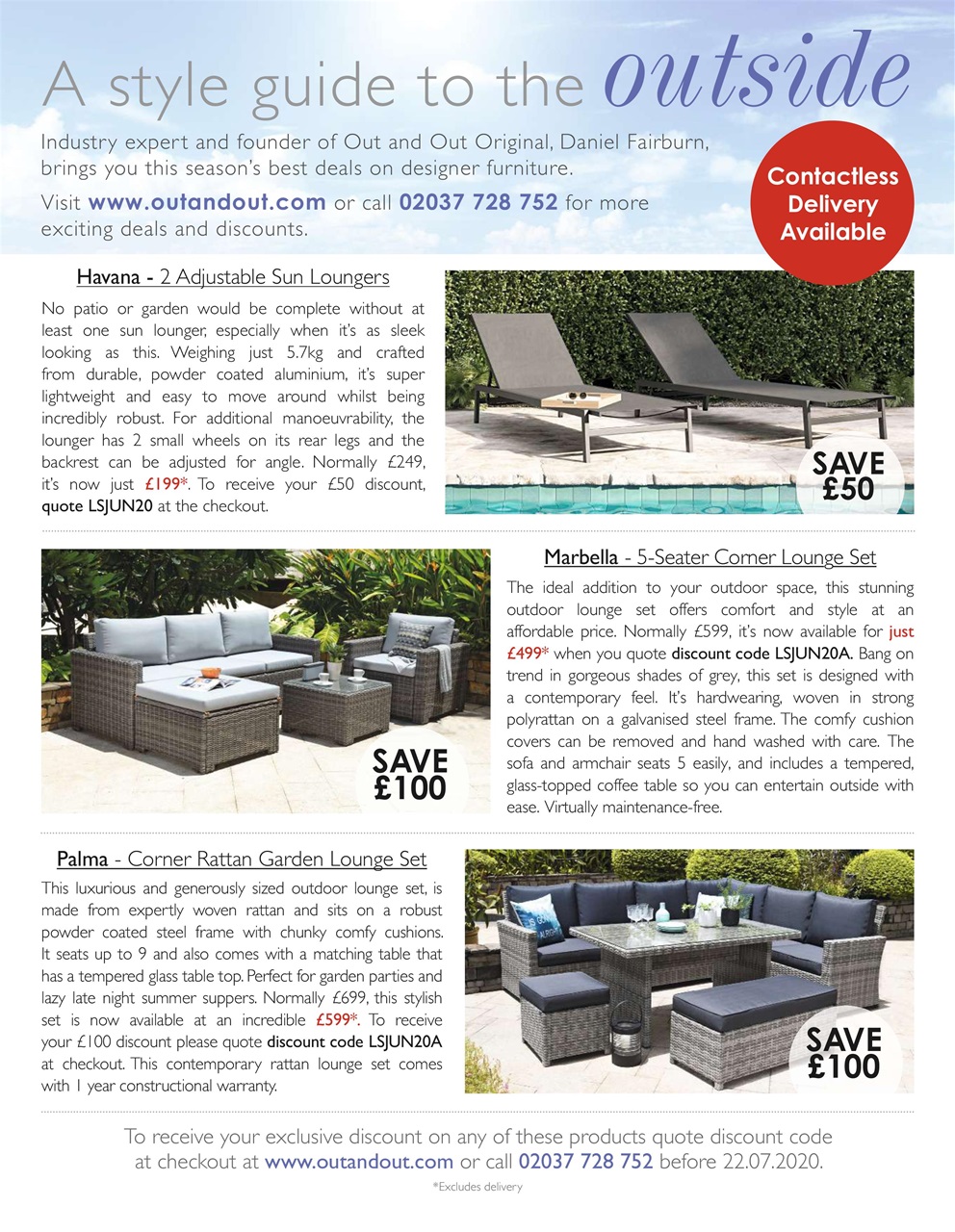 A style guide to the outside

Industry expert and founder of Out and Out Original, Daniel Fairburn, brings you this season's best deals on designer furniture.

Visit www.outandout.com or call 02037 728 752 for more exciting deals and discounts.

Contactless Delivery Available

Havana - 2 Adjustable Sun Loungers

No patio or garden would be complete without at least one sun lounger, especially when it's as sleek looking as this. Weighing just 5.7kg and crafted from durable, powder coated aluminium, it's super lightweight and easy to move around whilst being incredibly robust. For additional manoeuvrability, the lounger has 2 small wheels on its rear legs and the backrest can be adjusted for angle. Normally £249, it's now just £199*. To receive your £50 discount, quote LSJUN20 at the checkout.

SAVE £50

Marbella - 5-Seater Corner Lounge Set

The ideal addition to your outdoor space, this stunning outdoor lounge set offers comfort and style at an affordable price. Normally £599, it's now available for just £499* when you quote discount code LSJUN20A. Bang on trend in gorgeous shades of grey, this set is designed with a contemporary feel. It's hardwearing, woven in strong polyrattan on a galvanised steel frame. The comfy cushion covers can be removed and hand washed with care. The sofa and armchair seats 5 easily, and includes a tempered, glass-topped coffee table so you can entertain outside with ease. Virtually maintenance-free.

SAVE £100

Palma - Corner Rattan Garden Lounge Set

This luxurious and generously sized outdoor lounge set, is made from expertly woven rattan and sits on a robust powder coated steel frame with chunky comfy cushions. It seats up to 9 and also comes with a matching table that has a tempered glass table top. Perfect for garden parties and lazy late night summer suppers. Normally £699, this stylish set is now available at an incredible £599*. To receive your £100 discount please quote discount code LSJUN20A at checkout. This contemporary rattan lounge set comes with 1 year constructional warranty.

SAVE £100

To receive your exclusive discount on any of these products quote discount code at checkout at www.outandout.com or call 02037 728 752 before 22.07.2020.

*Excludes delivery